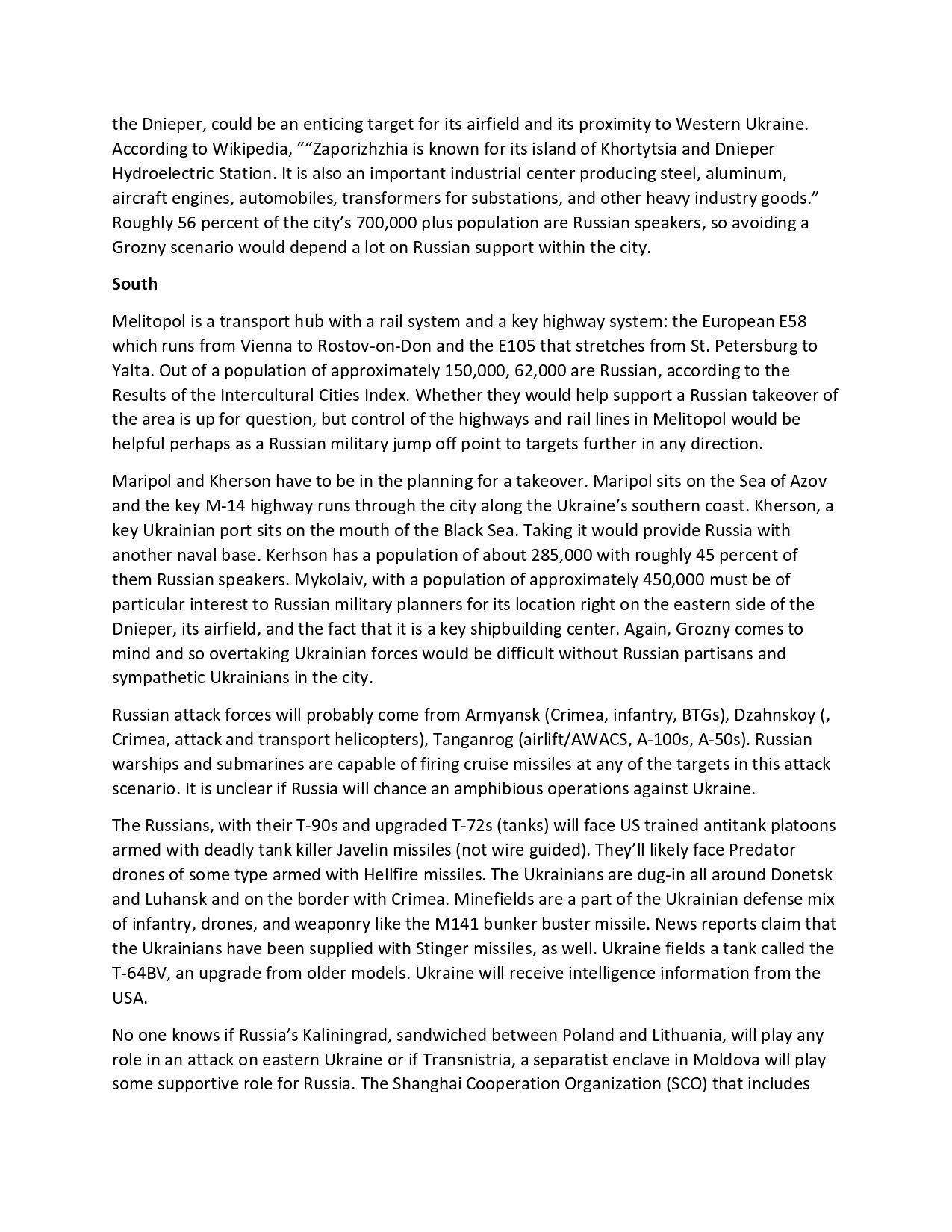 the Dnieper, could be an enticing target for its airfield and its proximity to Western Ukraine. According to Wikipedia, ““Zaporizhzhia is known for its island of Khortytsia and Dnieper Hydroelectric Station. It is also an important industrial center producing steel, aluminum, aircraft engines, automobiles, transformers for substations, and other heavy industry goods.” Roughly 56 percent of the city’s 700,000 plus population are Russian speakers, so avoiding a Grozny scenario would depend a lot on Russian support within the city.

South

Melitopol is a transport hub with a rail system and a key highway system: the European E58 which runs from Vienna to Rostov-on-Don and the E105 that stretches from St. Petersburg to Yalta. Out of a population of approximately 150,000, 62,000 are Russian, according to the Results of the Intercultural Cities Index. Whether they would help support a Russian takeover of the area is up for question, but control of the highways and rail lines in Melitopol would be helpful perhaps as a Russian military jump off point to targets further in any direction.

Maripol and Kherson have to be in the planning for a takeover. Maripol sits on the Sea of Azov and the key M-14 highway runs through the city along the Ukraine’s southern coast. Kherson, a key Ukrainian port sits on the mouth of the Black Sea. Taking it would provide Russia with another naval base. Kerhson has a population of about 285,000 with roughly 45 percent of them Russian speakers. Mykolaiv, with a population of approximately 450,000 must be of particular interest to Russian military planners for its location right on the eastern side of the Dnieper, its airfield, and the fact that it is a key shipbuilding center. Again, Grozny comes to mind and so overtaking Ukrainian forces would be difficult without Russian partisans and sympathetic Ukrainians in the city.

Russian attack forces will probably come from Armyansk (Crimea, infantry, BTGs), Dzahnskoy (, Crimea, attack and transport helicopters), Tanganrog (airlift/AWACS, A-100s, A-50s). Russian warships and submarines are capable of firing cruise missiles at any of the targets in this attack scenario. It is unclear if Russia will chance an amphibious operations against Ukraine.

The Russians, with their T-90s and upgraded T-72s (tanks) will face US trained antitank platoons armed with deadly tank killer Javelin missiles (not wire guided). They’ll likely face Predator drones of some type armed with Hellfire missiles. The Ukrainians are dug-in all around Donetsk and Luhansk and on the border with Crimea. Minefields are a part of the Ukrainian defense mix of infantry, drones, and weaponry like the M141 bunker buster missile. News reports claim that the Ukrainians have been supplied with Stinger missiles, as well. Ukraine fields a tank called the T-64BV, an upgrade from older models. Ukraine will receive intelligence information from the USA.

No one knows if Russia’s Kaliningrad, sandwiched between Poland and Lithuania, will play any role in an attack on eastern Ukraine or if Transnistria, a separatist enclave in Moldova will play some supportive role for Russia. The Shanghai Cooperation Organization (SCO) that includes